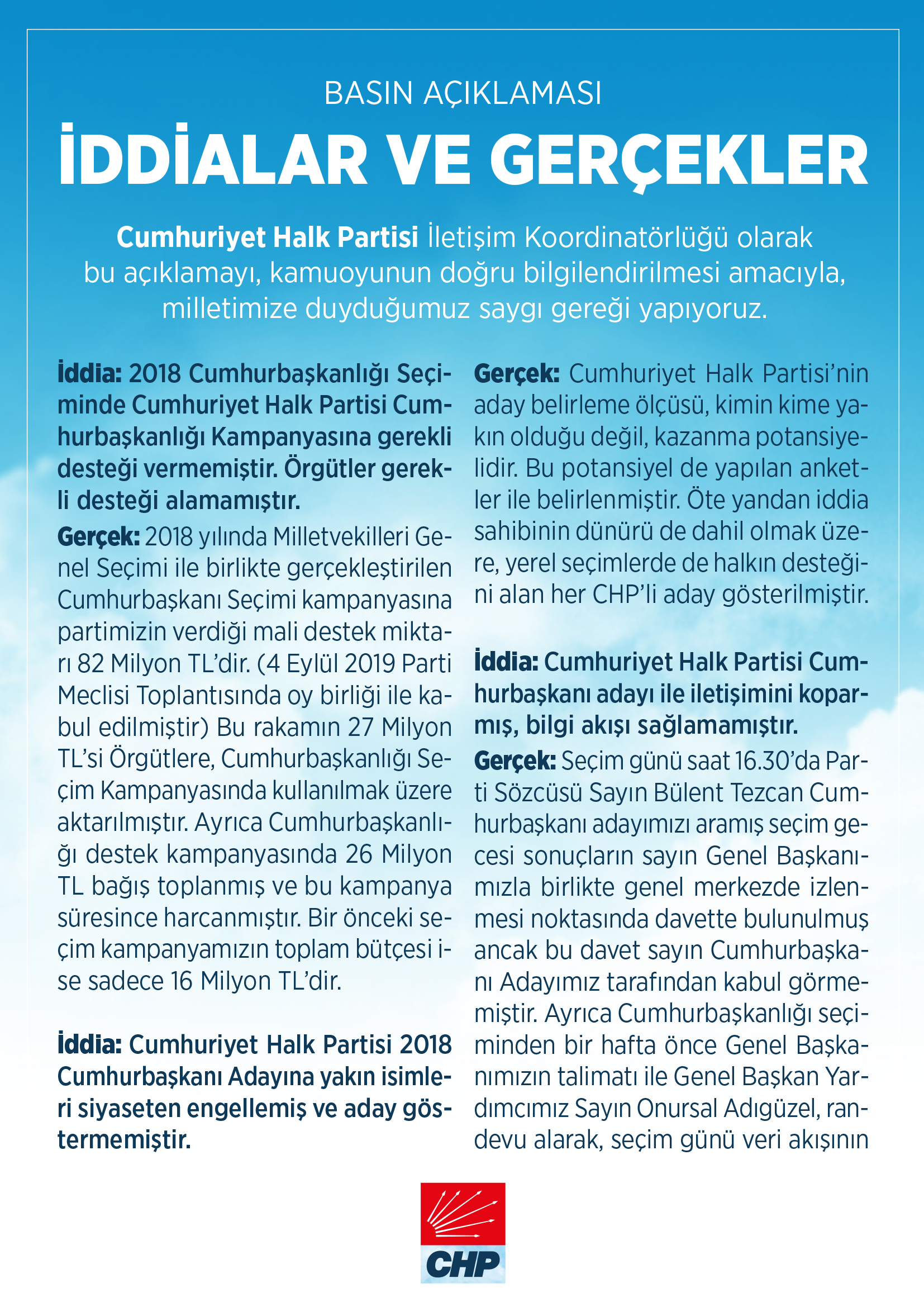 BASIN AÇIKLAMASI

İDDİALAR VE GERÇEKLER

Cumhuriyet Halk Partisi İletişim Koordinatörlüğü olarak bu açıklamayı, kamuoyunun doğru bilgilendirilmesi amacıyla, milletimize duyduğumuz saygı gereği yapıyoruz.

İddia: 2018 Cumhurbaşkanlığı Seçiminde Cumhuriyet Halk Partisi Cumhurbaşkanlığı Kampanyasına gerekli desteği vermemiştir. Örgütler gerekli desteği alamamıştır.

Gerçek: 2018 yılında Milletvekilleri Genel Seçimi ile birlikte gerçekleştirilen Cumhurbaşkanı Seçimi kampanyasına partimizin verdiği mali destek miktarı 82 Milyon TL'dir. (4 Eylül 2019 Parti Meclisi Toplantısında oy birliği ile kabul edilmiştir) Bu rakamın 27 Milyon TL'si Örgütlere, Cumhurbaşkanlığı Seçim Kampanyasında kullanılmak üzere aktarılmıştır. Ayrıca Cumhurbaşkanlığı destek kampanyasında 26 Milyon TL bağış toplanmış ve bu kampanya süresince harcanmıştır. Bir önceki seçim kampanyamızın toplam bütçesi ise sadece 16 Milyon TL'dir.

İddia: Cumhuriyet Halk Partisi 2018 Cumhurbaşkanı Adayına yakın isimleri siyaseten engellemiş ve aday göstermemiştir.

Gerçek: Cumhuriyet Halk Partisi'nin aday belirleme ölçüsü, kimin kime yakın olduğu değil, kazanma potansiyelidir. Bu potansiyel de yapılan anketler ile belirlenmiştir. Öte yandan iddia sahibinin dünürü de dahil olmak üzere, yerel seçimlerde de halkın desteğini alan her CHP'li aday gösterilmiştir.

İddia: Cumhuriyet Halk Partisi Cumhurbaşkanı adayı ile iletişimini koparmış, bilgi akışı sağlamamıştır.

Gerçek: Seçim günü saat 16.30'da Parti Sözcüsü Sayın Bülent Tezcan Cumhurbaşkanı adayımızı aramış seçim gecesi sonuçların sayın Genel Başkanımızla birlikte genel merkezde izlenmesi noktasında davette bulunulmuş ancak bu davet sayın Cumhurbaşkanı Adayımız tarafından kabul görmemiştir. Ayrıca Cumhurbaşkanlığı seçiminden bir hafta önce Genel Başkanımızın talimatı ile Genel Başkan Yardımcımız Sayın Onursal Adıgüzel, randevu alarak, seçim günü veri akışının

CHP